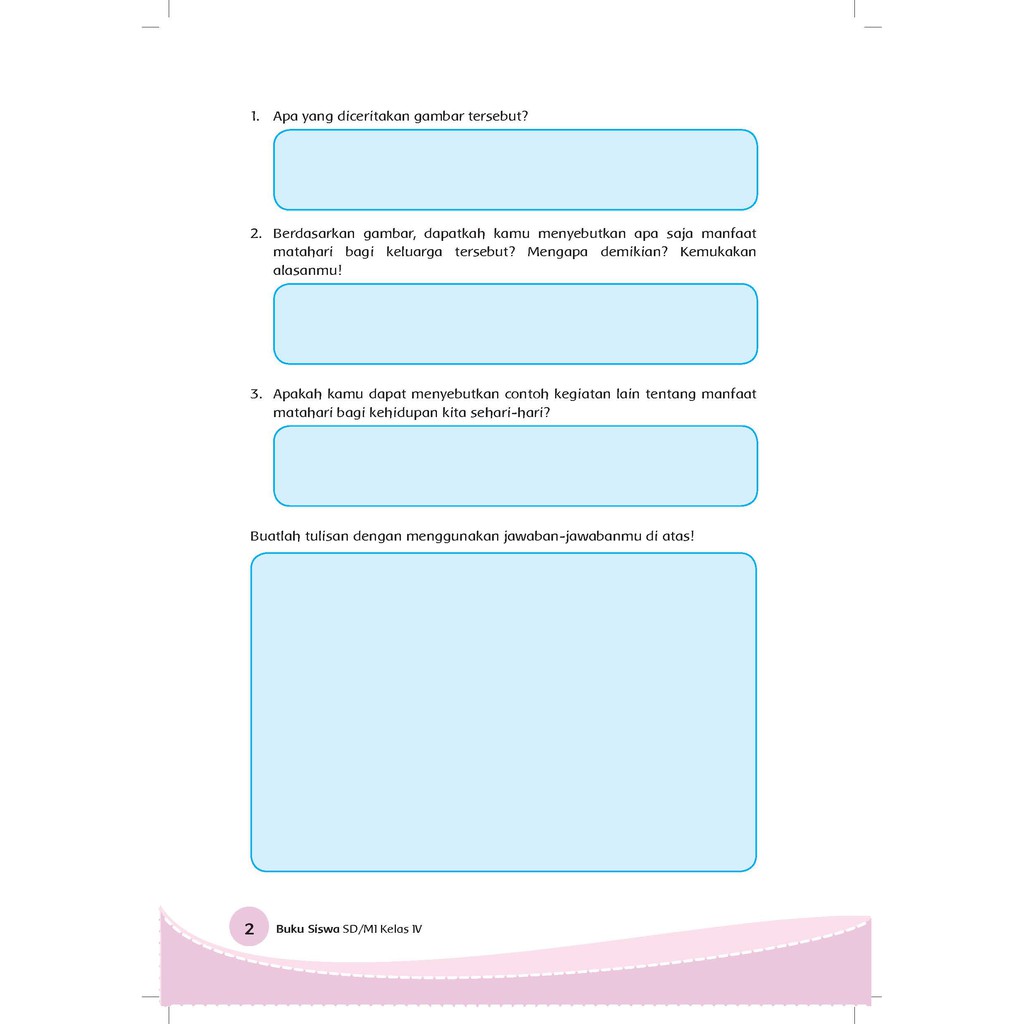 1. Apa yang diceritakan gambar tersebut?

2. Berdasarkan gambar, dapatkah kamu menyebutkan apa saja manfaat matahari bagi keluarga tersebut? Mengapa demikian? Kemukakan alasanmu!

3. Apakah kamu dapat menyebutkan contoh kegiatan lain tentang manfaat matahari bagi kehidupan kita sehari-hari?

Buatlah tulisan dengan menggunakan jawaban-jawabanmu di atas!

2 Buku Siswa SD/MI Kelas IV